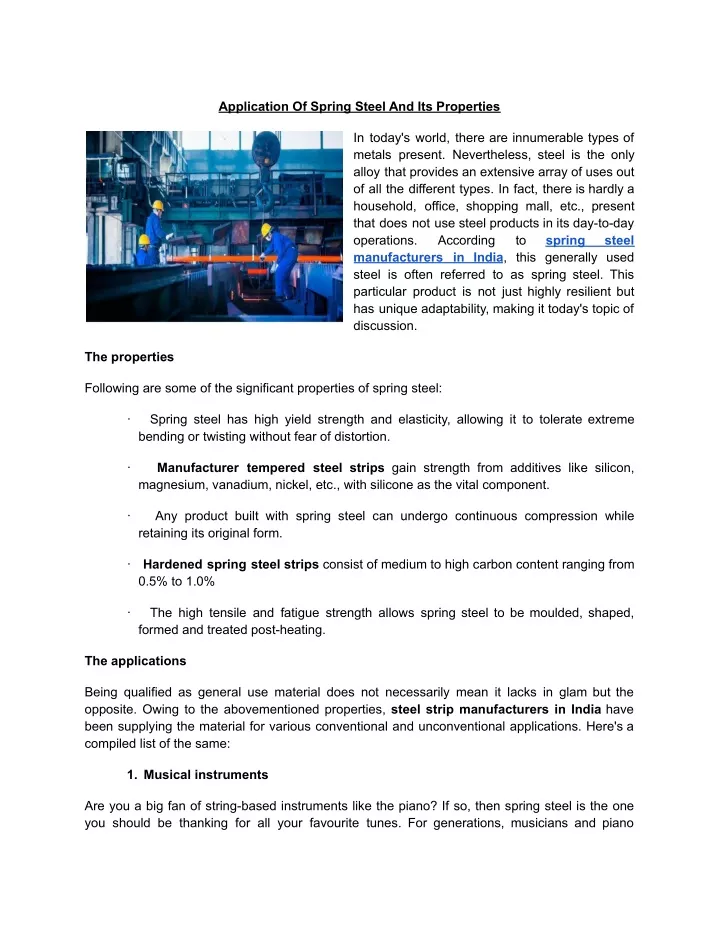 Application Of Spring Steel And Its Properties

In today's world, there are innumerable types of metals present. Nevertheless, steel is the only alloy that provides an extensive array of uses out of all the different types. In fact, there is hardly a household, office, shopping mall, etc., present that does not use steel products in its day-to-day operations. According to spring steel manufacturers in India, this generally used steel is often referred to as spring steel. This particular product is not just highly resilient but has unique adaptability, making it today's topic of discussion.

The properties

Following are some of the significant properties of spring steel:

· Spring steel has high yield strength and elasticity, allowing it to tolerate extreme bending or twisting without fear of distortion.

· Manufacturer tempered steel strips gain strength from additives like silicon, magnesium, vanadium, nickel, etc., with silicone as the vital component.

· Any product built with spring steel can undergo continuous compression while retaining its original form.

· Hardened spring steel strips consist of medium to high carbon content ranging from 0.5% to 1.0%

· The high tensile and fatigue strength allows spring steel to be moulded, shaped, formed and treated post-heating.

The applications

Being qualified as general use material does not necessarily mean it lacks in glam but the opposite. Owing to the abovementioned properties, steel strip manufacturers in India have been supplying the material for various conventional and unconventional applications. Here's a compiled list of the same:

1. Musical instruments

Are you a big fan of string-based instruments like the piano? If so, then spring steel is the one you should be thanking for all your favourite tunes. For generations, musicians and piano